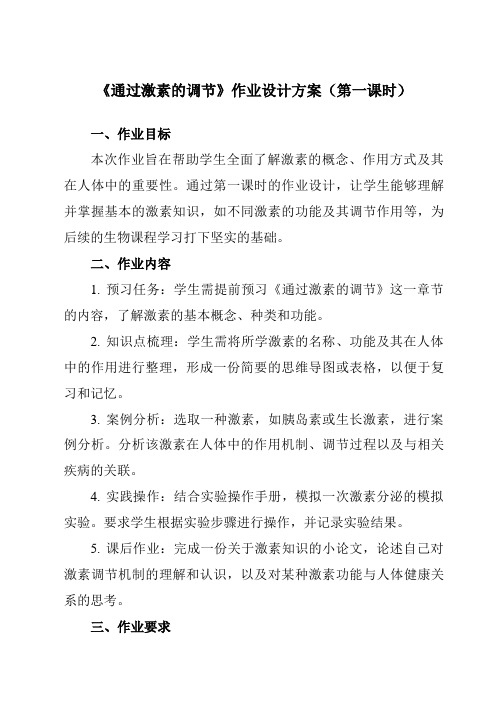 《通过激素的调节》作业设计方案（第一课时）

一、作业目标

本次作业旨在帮助学生全面了解激素的概念、作用方式及其在人体中的重要性。通过第一课时的作业设计，让学生能够理解并掌握基本的激素知识，如不同激素的功能及其调节作用等，为后续的生物课程学习打下坚实的基础。

二、作业内容

1. 预习任务：学生需提前预习《通过激素的调节》这一章节的内容，了解激素的基本概念、种类和功能。

2. 知识点梳理：学生需将所学激素的名称、功能及其在人体中的作用进行整理，形成一份简要的思维导图或表格，以便于复习和记忆。

3. 案例分析：选取一种激素，如胰岛素或生长激素，进行案例分析。分析该激素在人体中的作用机制、调节过程以及与相关疾病的关联。

4. 实践操作：结合实验操作手册，模拟一次激素分泌的模拟实验。要求学生根据实验步骤进行操作，并记录实验结果。

5. 课后作业：完成一份关于激素知识的小论文，论述自己对激素调节机制的理解和认识，以及对某种激素功能与人体健康关系的思考。

三、作业要求